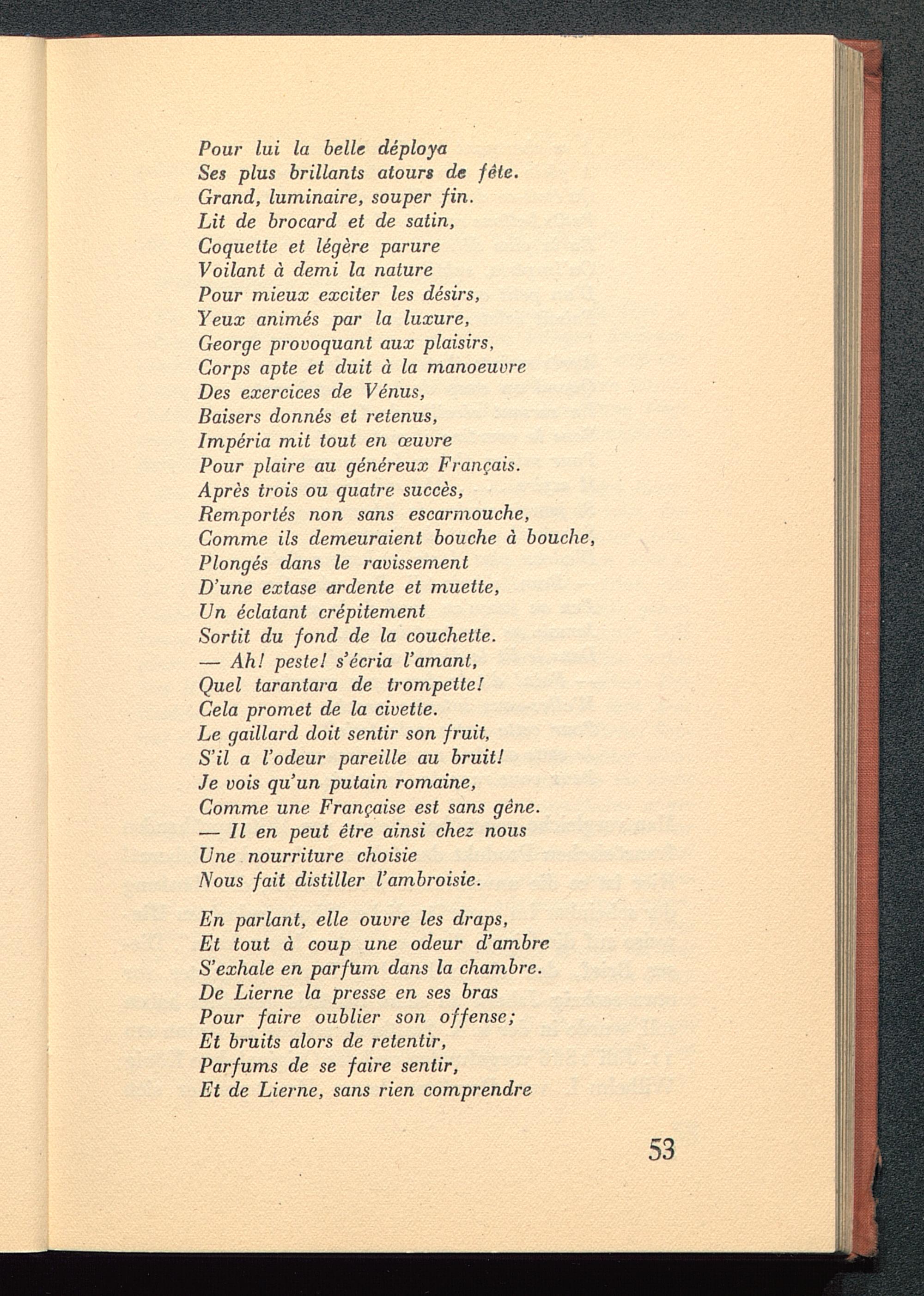 Pour lui la belle déploya
Ses plus brillants atours de fête.
Grand, luminaire, souper fin.
Lit de brocard et de satin,
Coquette et légère parure
Voilant à demi la nature
Pour mieux exciter les désirs,
Yeux animés par la luxure,
George provoquant aux plaisirs,
Corps apte et duit à la manoeuvre
Des exercices de Vénus,
Baisers donnés et retenus,
Impéria mit tout en œuvre
Pour plaire au généreux Français.
Après trois ou quatre succès,
Remportés non sans escarmouche,
Comme ils demeuraient bouche à bouche,
Plongés dans le ravissement
D'une extase ardente et muette,
Un éclatant crépitement
Sortit du fond de la couchette.
— Ah! peste! s'écria l'amant,
Quel tarantara de trompette!
Cela promet de la civette.
Le gaillard doit sentir son fruit,
S'il a l'odeur pareille au bruit!
Je vois qu'un putain romaine,
Comme une Française est sans gêne.
— Il en peut être ainsi chez nous
Une nourriture choisie
Nous fait distiller l'ambroisie.

En parlant, elle ouvre les draps,
Et tout à coup une odeur d'ambre
S'exhale en parfum dans la chambre.
De Lierne la presse en ses bras
Pour faire oublier son offense;
Et bruits alors de retentir,
Parfums de se faire sentir,
Et de Lierne, sans rien comprendre

53